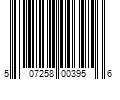 5 07258 00395 6